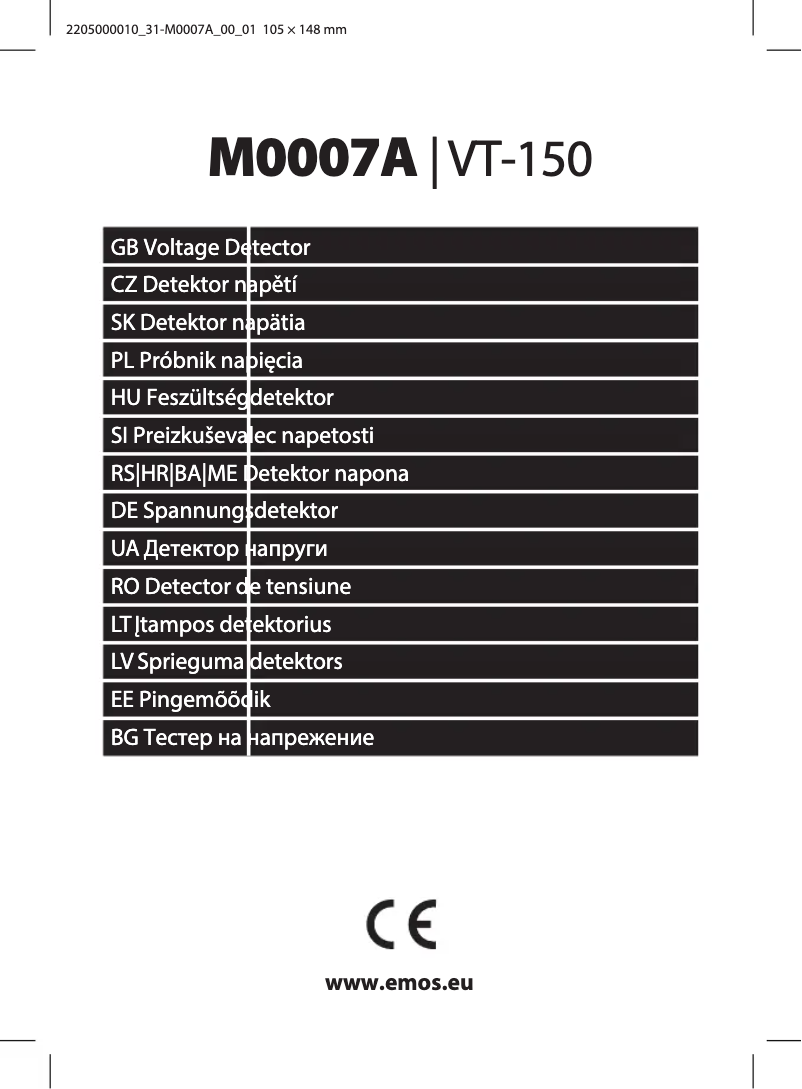 2205000010_31-M0007A_00_01 105 × 148 mm

M0007A | VT-150

GB Voltage Detector
CZ Detektor napětí
SK Detektor napätia
PL Próbnik napięcia
HU Feszültségdetektor
SI Preizkuševalec napetosti
RS|HR|BA|ME Detektor napona
DE Spannungsdetektor
UA Детектор напруги
RO Detector de tensiune
LT Įtampos detektorius
LV Sprieguma detektors
EE Pingemõõdik
BG Тестер на напрежение

CE

www.emos.eu